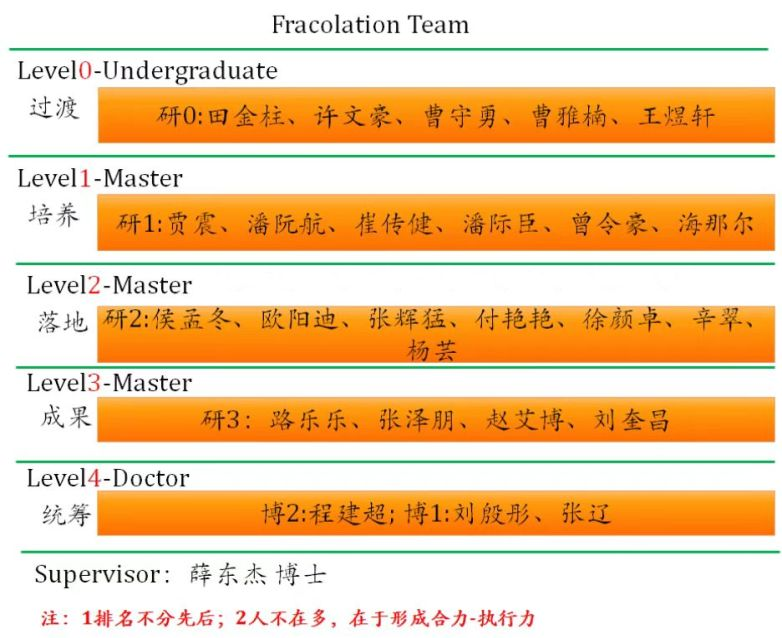 Fracolation Team

Level0-Undergraduate

过渡

研0:田金柱、许文豪、曹守勇、曹雅楠、王煜轩

Level1-Master

培养

研1:贾震、潘阮航、崔传健、潘际臣、曾令豪、海那尔

Level2-Master

落地

研2:侯孟冬、欧阳迪、张辉猛、付艳艳、徐颜卓、辛翠、杨芸

Level3-Master

成果

研3：路乐乐、张泽朋、赵艾博、刘奎昌

Level4-Doctor

统筹

博2:程建超；博1:刘殷彤、张辽

Supervisor：薛东杰博士

注：1排名不分先后；2人不在多，在于形成合力-执行力